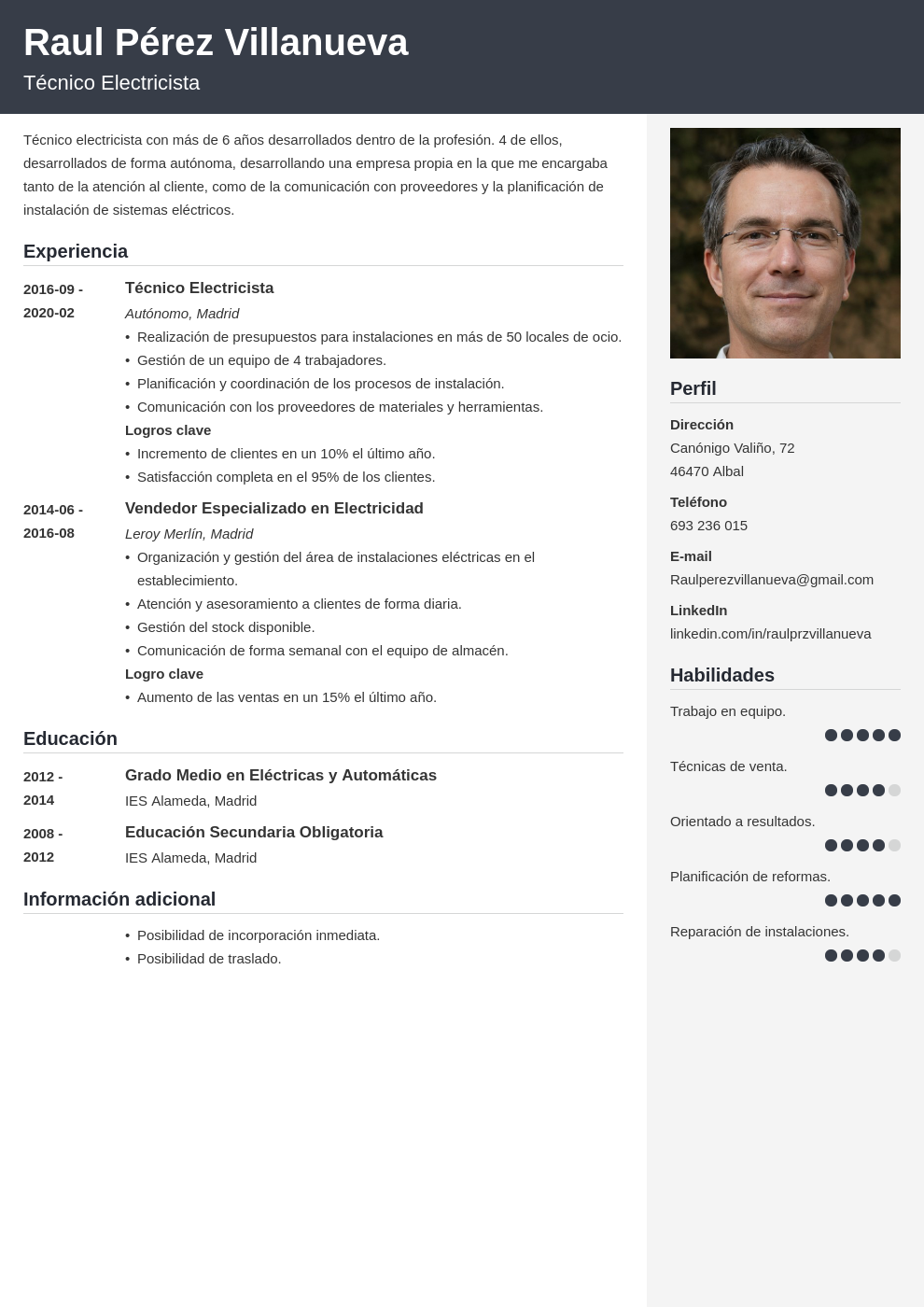 Raul Pérez Villanueva
Técnico Electricista

Técnico electricista con más de 6 años desarrollados dentro de la profesión. 4 de ellos, desarrollados de forma autónoma, desarrollando una empresa propia en la que me encargaba tanto de la atención al cliente, como de la comunicación con proveedores y la planificación de instalación de sistemas eléctricos.

Experiencia

2016-09 - 2020-02
Técnico Electricista
Autónomo, Madrid
• Realización de presupuestos para instalaciones en más de 50 locales de ocio.
• Gestión de un equipo de 4 trabajadores.
• Planificación y coordinación de los procesos de instalación.
• Comunicación con los proveedores de materiales y herramientas.
Logros clave
• Incremento de clientes en un 10% el último año.
• Satisfacción completa en el 95% de los clientes.

2014-06 - 2016-08
Vendedor Especializado en Electricidad
Leroy Merlín, Madrid
• Organización y gestión del área de instalaciones eléctricas en el establecimiento.
• Atención y asesoramiento a clientes de forma diaria.
• Gestión del stock disponible.
• Comunicación de forma semanal con el equipo de almacén.
Logro clave
• Aumento de las ventas en un 15% el último año.

Educación

2012 - 2014
Grado Medio en Eléctricas y Automáticas
IES Alameda, Madrid

2008 - 2012
Educación Secundaria Obligatoria
IES Alameda, Madrid

Información adicional

• Posibilidad de incorporación inmediata.
• Posibilidad de traslado.

Perfil

Dirección
Canónigo Valiño, 72
46470 Albal

Teléfono
693 236 015

E-mail
Raulperezvillanueva@gmail.com

LinkedIn
linkedin.com/in/raulprzvillanueva

Habilidades

Trabajo en equipo.

Técnicas de venta.

Orientado a resultados.

Planificación de reformas.

Reparación de instalaciones.